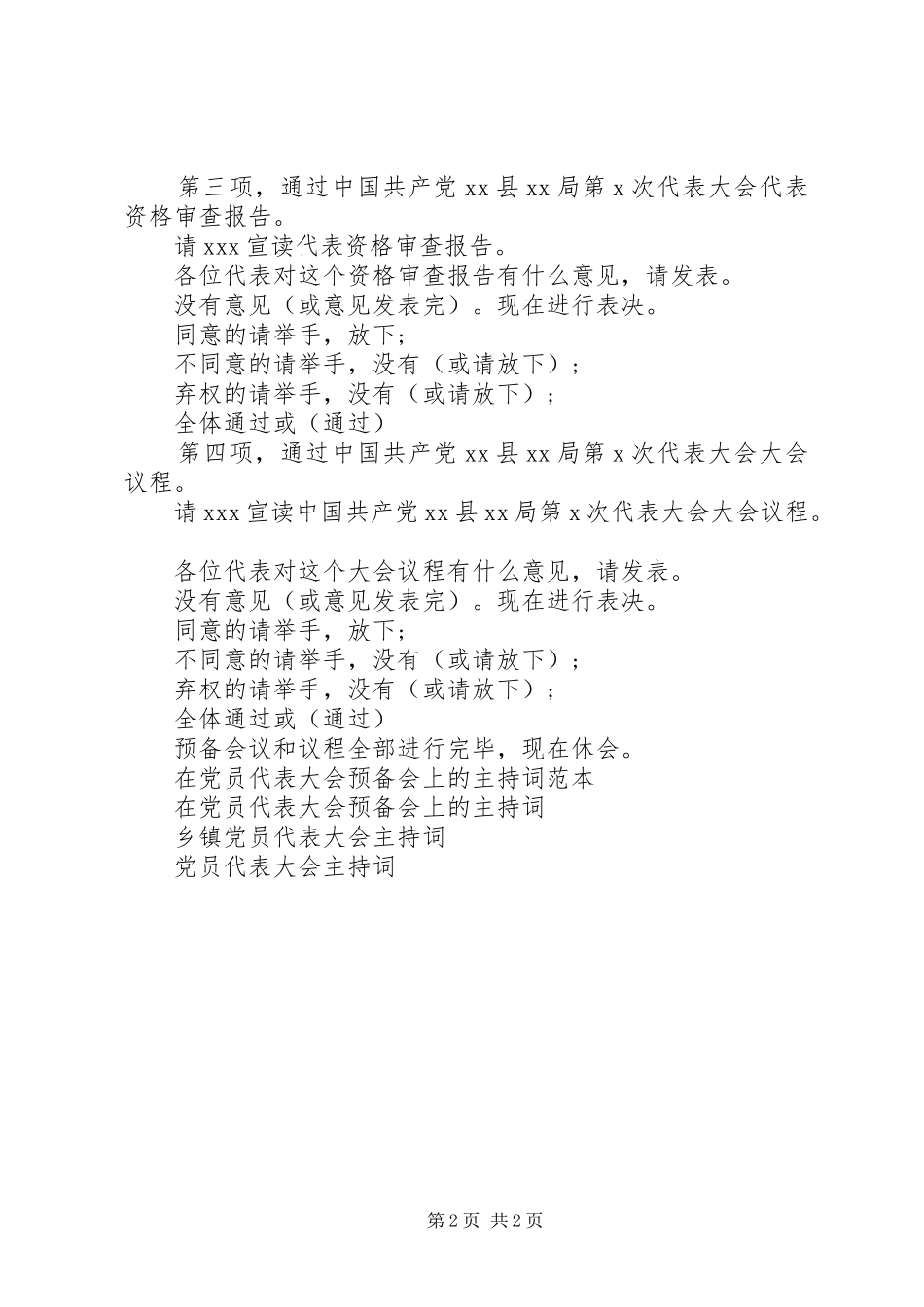 第三项，通过中国共产党 xx 县 xx 局第 x 次代表大会代表资格审查报告。

请 xxx 宣读代表资格审查报告。

各位代表对这个资格审查报告有什么意见，请发表。

没有意见（或意见发表完）。现在进行表决。

同意的请举手，放下；

不同意的请举手，没有（或请放下）；

弃权的请举手，没有（或请放下）；

全体通过或（通过）

第四项，通过中国共产党 xx 县 xx 局第 x 次代表大会大会议程。

请 xxx 宣读中国共产党 xx 县 xx 局第 x 次代表大会大会议程。

各位代表对这个大会议程有什么意见，请发表。

没有意见（或意见发表完）。现在进行表决。

同意的请举手，放下；

不同意的请举手，没有（或请放下）；

弃权的请举手，没有（或请放下）；

全体通过或（通过）

预备会议和议程全部进行完毕，现在休会。

在党员代表大会预备会上的主持词范本

在党员代表大会预备会上的主持词

乡镇党员代表大会主持词

党员代表大会主持词

第 2 页 共 2 页